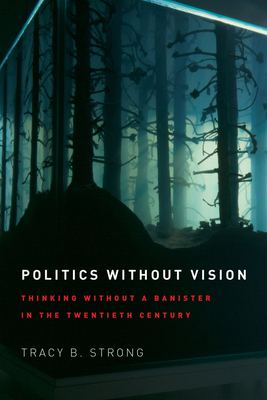 POLITICS WITHOUT VISION

THINKING WITHOUT A BANISTER IN THE TWENTIETH CENTURY

TRACY B. STRONG